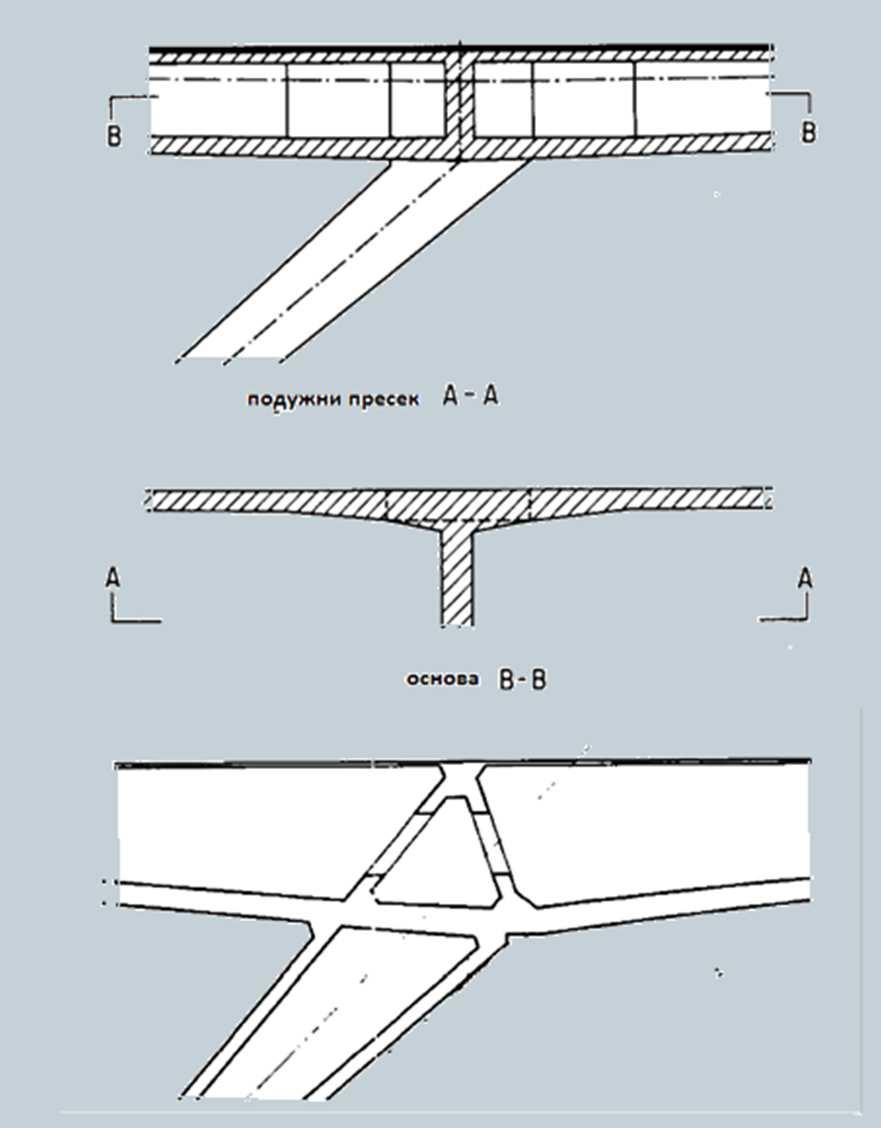 B
B

подужни пресек A - A

A
A

основа B - B